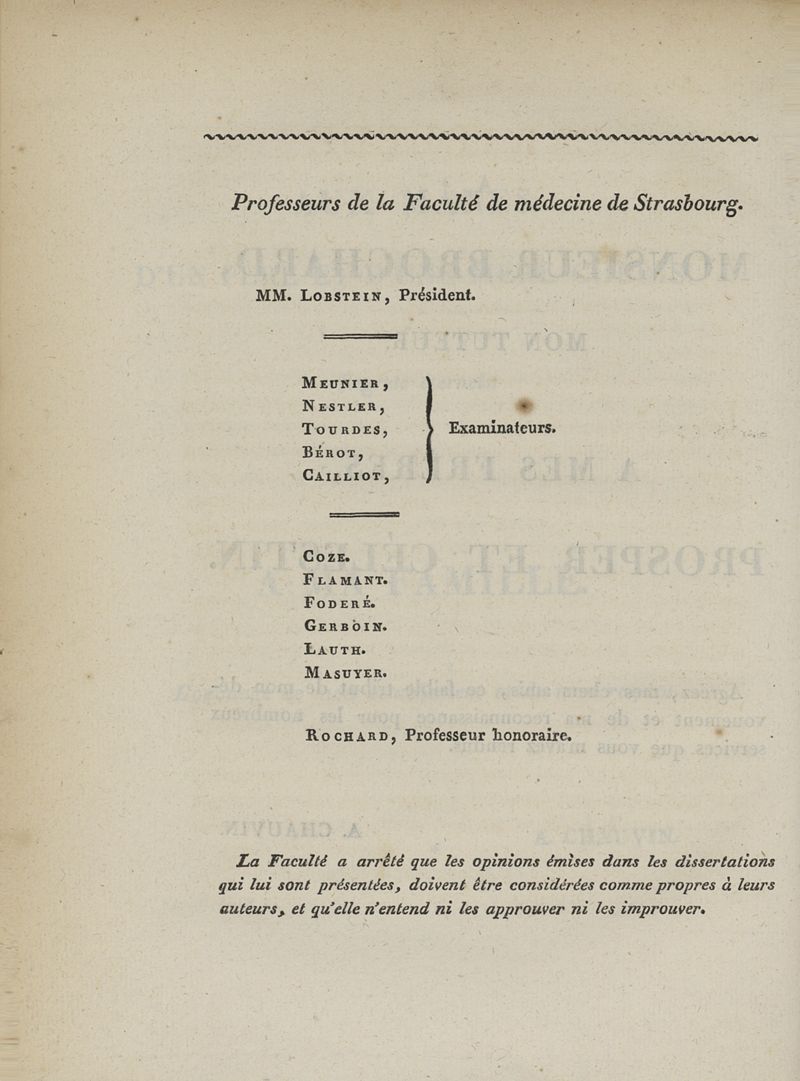 Professeurs de la Faculté de médecine de Strasbourg.

MM. Lobstein, Président.

Meunier,
Nestler,
Tourdes,
Bérot,
Cailliot,
Examinateurs.

Coze.
Flamant.
Foderé.
Gerboin.
Lauth.
Masuyer.

Rochard, Professeur honoraire.

La Faculté a arrêté que les opinions émises dans les dissertations qui lui sont présentées, doivent être considérées comme propres à leurs auteurs, et qu'elle n'entend ni les approuver ni les improuver.